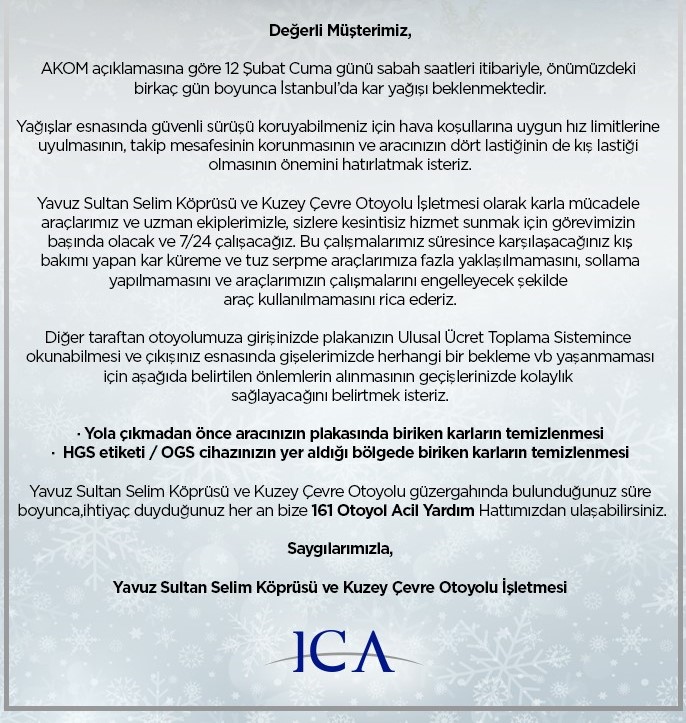 Değerli Müşterimiz,

AKOM açıklamasına göre 12 Şubat Cuma günü sabah saatleri itibariyle, önümüzdeki birkaç gün boyunca İstanbul'da kar yağışı beklenmektedir.

Yağışlar esnasında güvenli sürüşü koruyabilmeniz için hava koşullarına uygun hız limitlerine uyulmasının, takip mesafesinin korunmasının ve aracınızın dört lastiğinin de kış lastiği olmasının önemini hatırlatmak isteriz.

Yavuz Sultan Selim Köprüsü ve Kuzey Çevre Otoyolu İşletmesi olarak karla mücadele araçlarımız ve uzman ekiplerimizle, sizlere kesintisiz hizmet sunmak için görevimizin başında olacak ve 7/24 çalışacağız. Bu çalışmalarımız süresince karşılaşacağınız kış bakımı yapan kar küreme ve tuz serpme araçlarımıza fazla yaklaşılmamasını, sollama yapılmamasını ve araçlarımızın çalışmalarını engelleyecek şekilde araç kullanılmamasını rica ederiz.

Diğer taraftan otoyolumuza girişinizde plakanızın Ulusal Ücret Toplama Sistemince okunabilmesi ve çıkışınız esnasında gişelerimizde herhangi bir bekleme vb yaşanmaması için aşağıda belirtilen önlemlerin alınmasının geçişlerinizde kolaylık sağlayacağını belirtmek isteriz.

· Yola çıkmadan önce aracınızın plakasında biriken karların temizlenmesi
· HGS etiketi / OGS cihazınızın yer aldığı bölgede biriken karların temizlenmesi

Yavuz Sultan Selim Köprüsü ve Kuzey Çevre Otoyolu güzergahında bulunduğunuz süre boyunca,ihtiyaç duyduğunuz her an bize 161 Otoyol Acil Yardım Hattımızdan ulaşabilirsiniz.

Saygılarımızla,

Yavuz Sultan Selim Köprüsü ve Kuzey Çevre Otoyolu İşletmesi

ICA